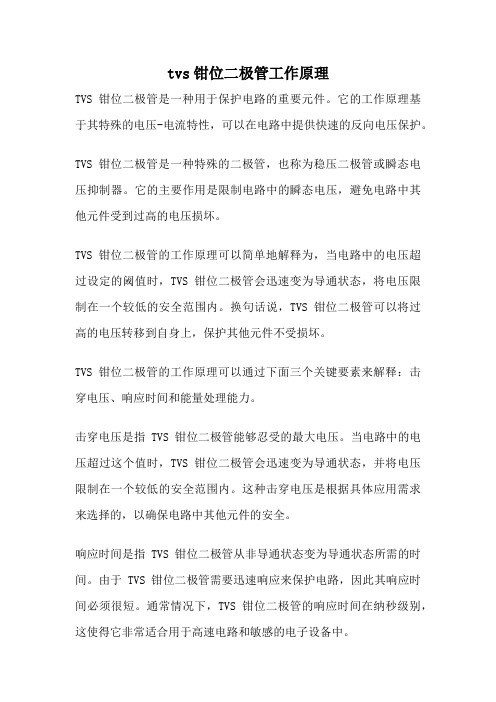 tvs 钳位二极管工作原理

TVS 钳位二极管是一种用于保护电路的重要元件。它的工作原理基于其特殊的电压-电流特性，可以在电路中提供快速的反向电压保护。

TVS 钳位二极管是一种特殊的二极管，也称为稳压二极管或瞬态电压抑制器。它的主要作用是限制电路中的瞬态电压，避免电路中其他元件受到过高的电压损坏。

TVS 钳位二极管的工作原理可以简单地解释为，当电路中的电压超过设定的阈值时，TVS 钳位二极管会迅速变为导通状态，将电压限制在一个较低的安全范围内。换句话说，TVS 钳位二极管可以将过高的电压转移到自身上，保护其他元件不受损坏。

TVS 钳位二极管的工作原理可以通过下面三个关键要素来解释：击穿电压、响应时间和能量处理能力。

击穿电压是指 TVS 钳位二极管能够忍受的最大电压。当电路中的电压超过这个值时，TVS 钳位二极管会迅速变为导通状态，并将电压限制在一个较低的安全范围内。这种击穿电压是根据具体应用需求来选择的，以确保电路中其他元件的安全。

响应时间是指 TVS 钳位二极管从非导通状态变为导通状态所需的时间。由于 TVS 钳位二极管需要迅速响应来保护电路，因此其响应时间必须很短。通常情况下，TVS 钳位二极管的响应时间在纳秒级别，这使得它非常适合用于高速电路和敏感的电子设备中。